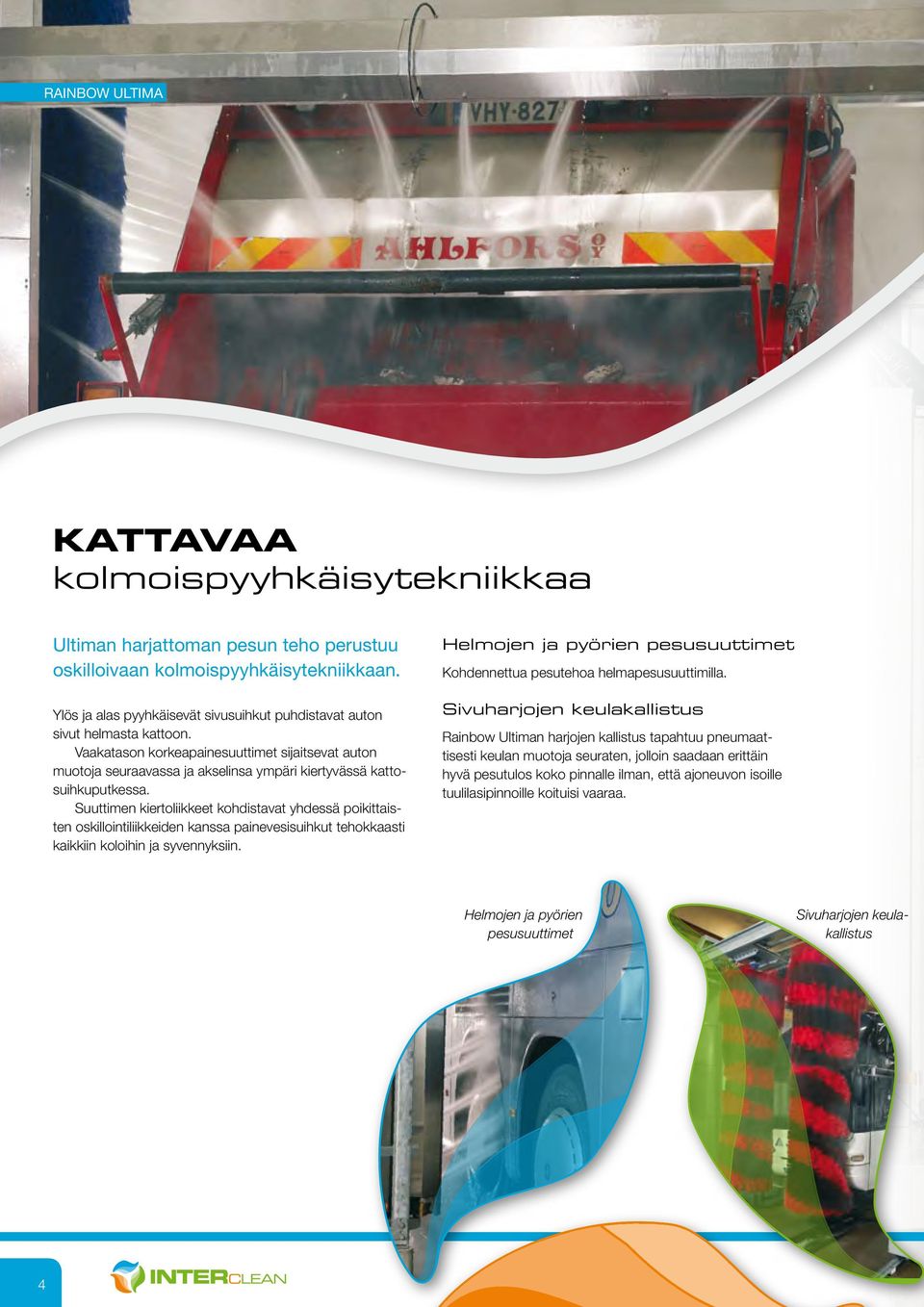 RAINBOW ULTIMA

VHY-827

AHLFORS OY

KATTAVAA
kolmoispyyhkäisytekniikkaa

Ultiman harjattoman pesun teho perustuu oskilloivaan kolmoispyyhkäisytekniikkaan.

Ylös ja alas pyyhkäisevät sivusuihkut puhdistavat auton sivut helmasta kattoon.
Vaakatason korkeapainesuuttimet sijaitsevat auton muotoja seuraavassa ja akselinsa ympäri kiertyvässä kattosuihkuputkessa.
Suuttimen kiertoliikkeet kohdistavat yhdessä poikittaisten oskillointiliikkeiden kanssa painevesisuihkut tehokkaasti kaikkiin koloihin ja syvennyksiin.

Helmojen ja pyörien pesusuuttimet
Kohdennettua pesutehoa helmapesusuuttimilla.

Sivuharjojen keulakallistus
Rainbow Ultiman harjojen kallistus tapahtuu pneumaattisesti keulan muotoja seuraten, jolloin saadaan erittäin hyvä pesutulos koko pinnalle ilman, että ajoneuvon isoille tuulilasipinnoille koituisi vaaraa.

Helmojen ja pyörien pesusuuttimet

Sivuharjojen keulakallistus

4

INTERCLEAN